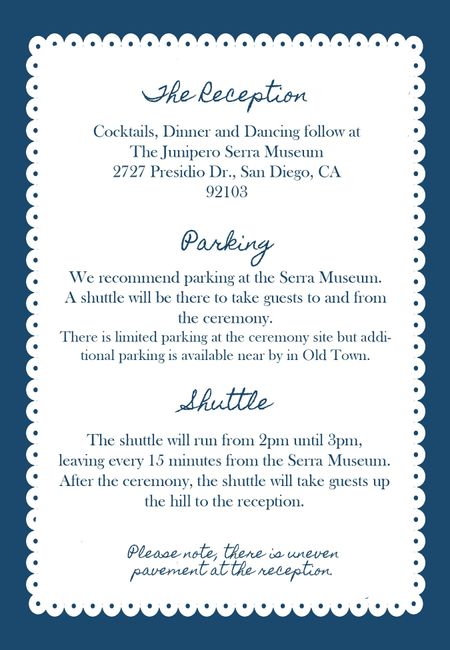 The Reception

Cocktails, Dinner and Dancing follow at
The Junipero Serra Museum
2727 Presidio Dr., San Diego, CA
92103

Parking

We recommend parking at the Serra Museum. A shuttle will be there to take guests to and from the ceremony.
There is limited parking at the ceremony site but additional parking is available near by in Old Town.

Shuttle

The shuttle will run from 2pm until 3pm, leaving every 15 minutes from the Serra Museum. After the ceremony, the shuttle will take guests up the hill to the reception.

Please note, there is uneven pavement at the reception.